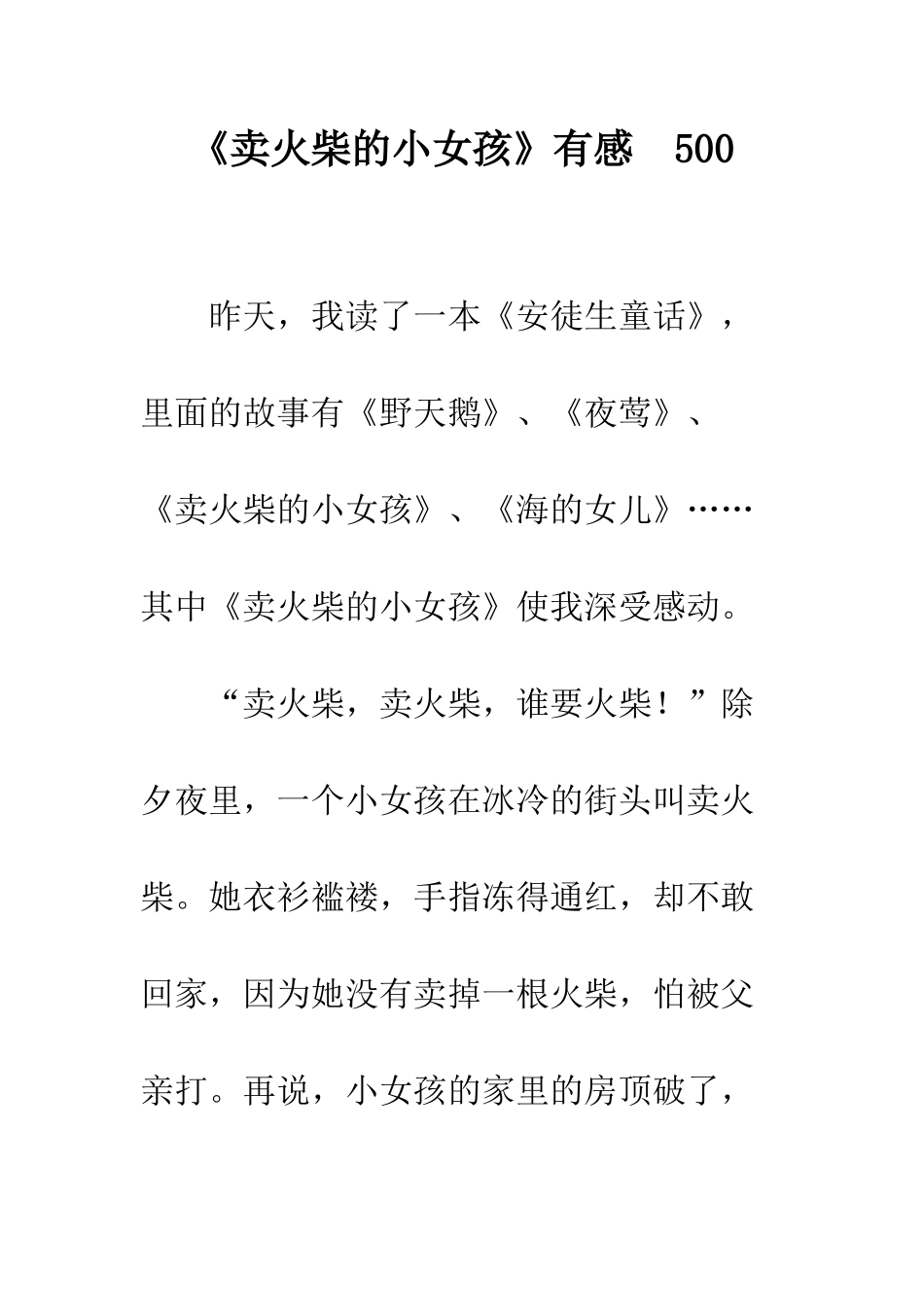 《卖火柴的小女孩》有感　500

昨天，我读了一本《安徒生童话》，里面的故事有《野天鹅》、《夜莺》、《卖火柴的小女孩》、《海的女儿》……其中《卖火柴的小女孩》使我深受感动。

“卖火柴，卖火柴，谁要火柴！”除夕夜里，一个小女孩在冰冷的街头叫卖火柴。她衣衫褴褛，手指冻得通红，却不敢回家，因为她没有卖掉一根火柴，怕被父亲打。再说，小女孩的家里的房顶破了，